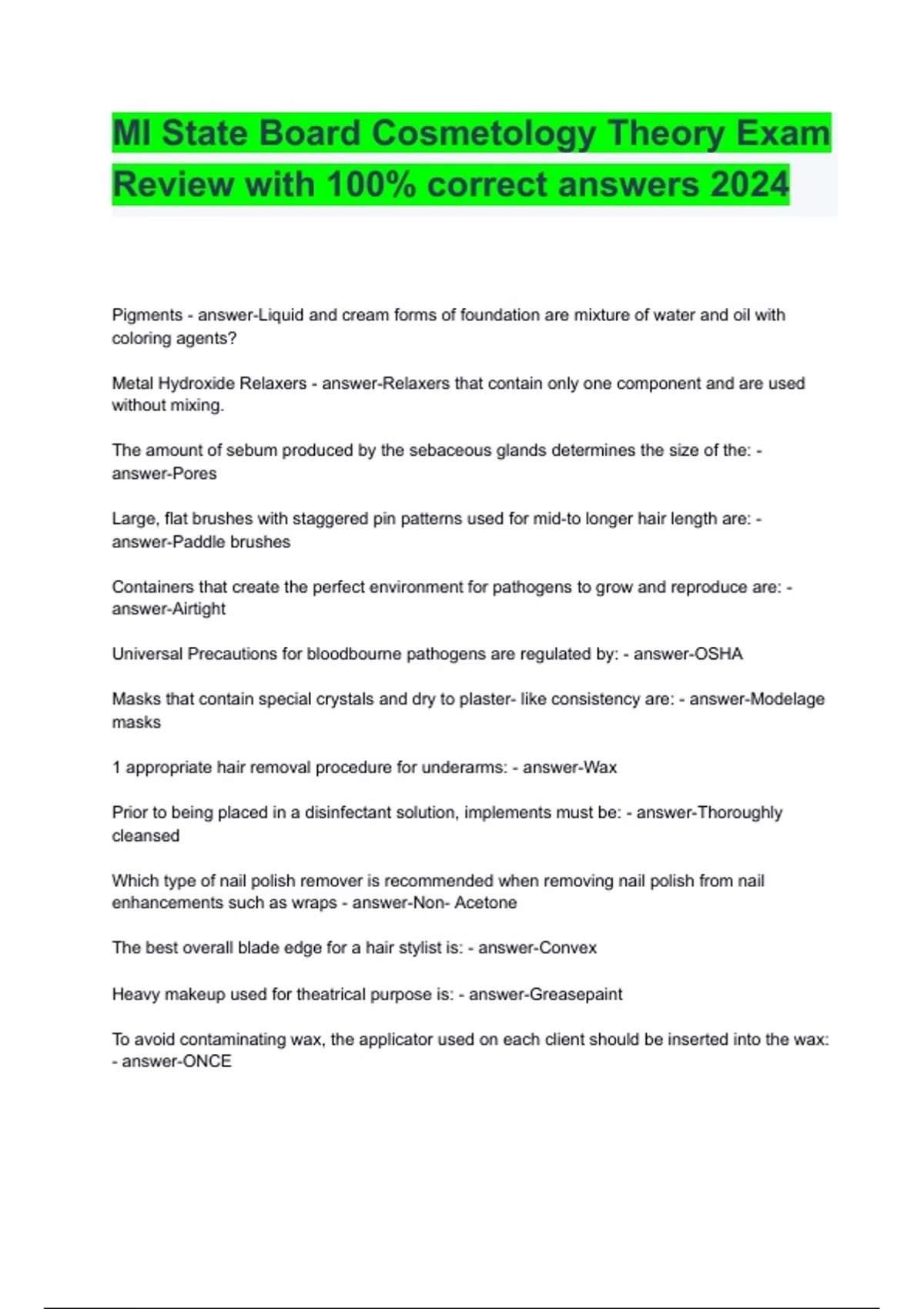 MI State Board Cosmetology Theory Exam Review with 100% correct answers 2024

Pigments - answer-Liquid and cream forms of foundation are mixture of water and oil with coloring agents?

Metal Hydroxide Relaxers - answer-Relaxers that contain only one component and are used without mixing.

The amount of sebum produced by the sebaceous glands determines the size of the: - answer-Pores

Large, flat brushes with staggered pin patterns used for mid-to longer hair length are: - answer-Paddle brushes

Containers that create the perfect environment for pathogens to grow and reproduce are: - answer-Airtight

Universal Precautions for bloodbourne pathogens are regulated by: - answer-OSHA

Masks that contain special crystals and dry to plaster- like consistency are: - answer-Modelage masks

1 appropriate hair removal procedure for underarms: - answer-Wax

Prior to being placed in a disinfectant solution, implements must be: - answer-Thoroughly cleansed

Which type of nail polish remover is recommended when removing nail polish from nail enhancements such as wraps - answer-Non- Acetone

The best overall blade edge for a hair stylist is: - answer-Convex

Heavy makeup used for theatrical purpose is: - answer-Greasepaint

To avoid contaminating wax, the applicator used on each client should be inserted into the wax: - answer-ONCE